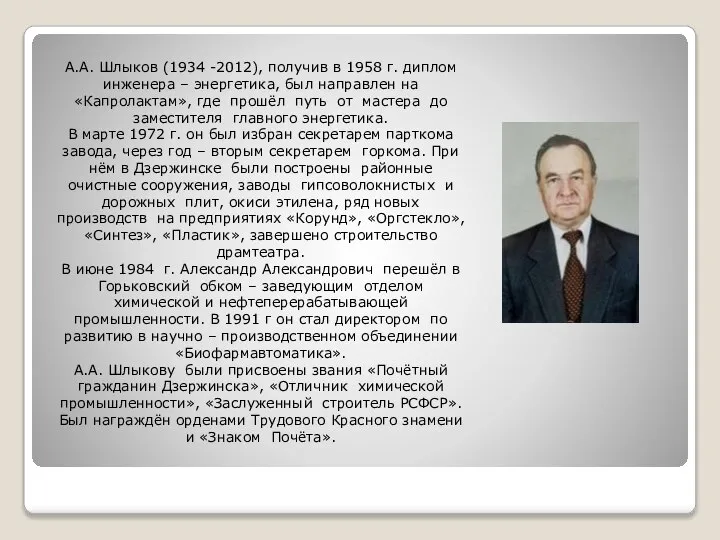 А.А. Шлыков (1934 -2012), получив в 1958 г. диплом инженера – энергетика, был направлен на «Капролактам», где прошёл путь от мастера до заместителя главного энергетика.
В марте 1972 г. он был избран секретарем парткома завода, через год – вторым секретарем горкома. При нём в Дзержинске были построены районные очистные сооружения, заводы гипсоволокнистых и дорожных плит, окиси этилена, ряд новых производств на предприятиях «Корунд», «Оргстекло», «Синтез», «Пластик», завершено строительство драмтеатра.
В июне 1984 г. Александр Александрович перешёл в Горьковский обком – заведующим отделом химической и нефтеперерабатывающей промышленности. В 1991 г он стал директором по развитию в научно – производственном объединении «Биофармавтоматика».
А.А. Шлыкову были присвоены звания «Почётный гражданин Дзержинска», «Отличник химической промышленности», «Заслуженный строитель РСФСР». Был награждён орденами Трудового Красного знамени и «Знаком Почёта».